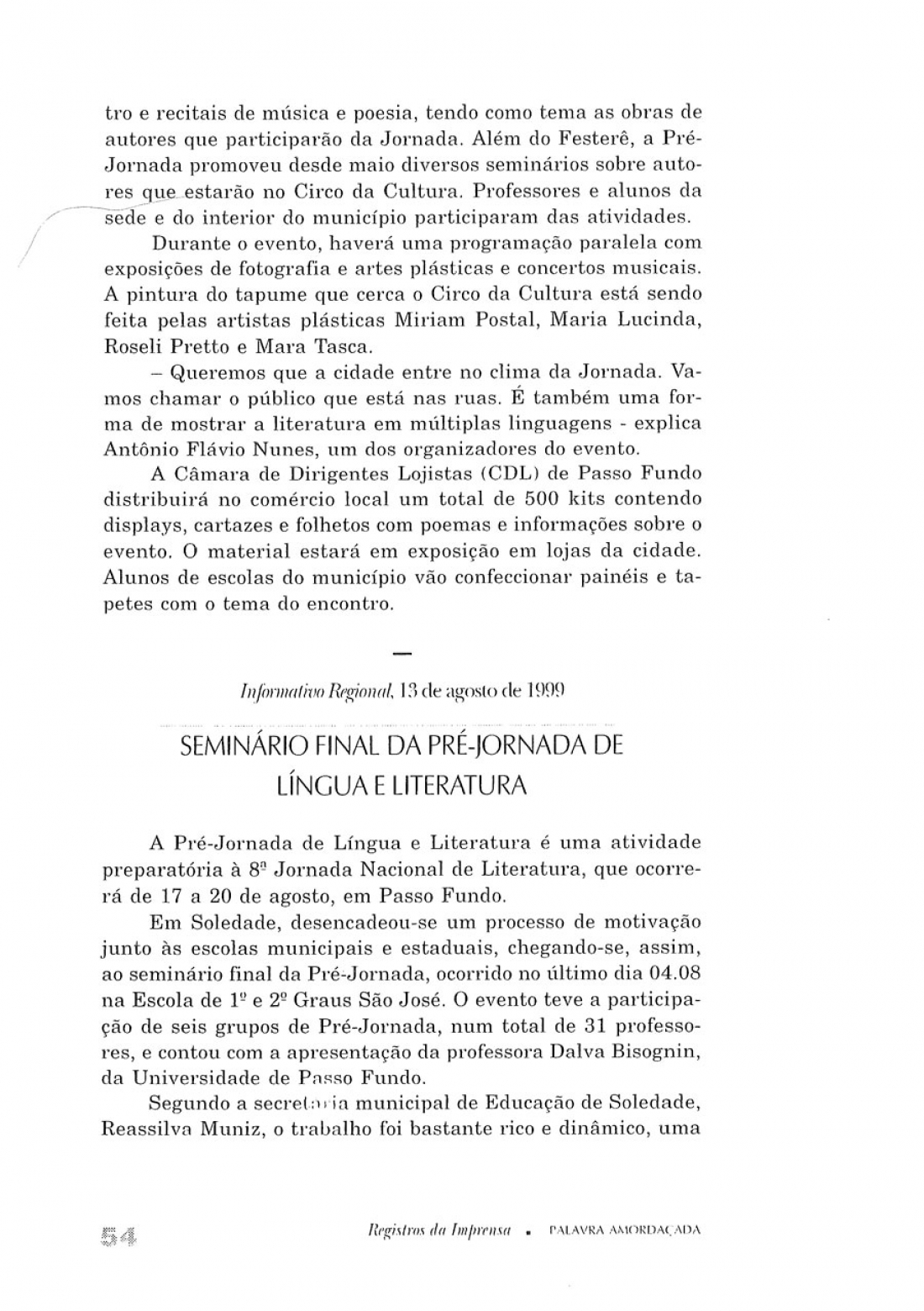 tro e recitais de música e poesia, tendo como tema as obras de autores que participarão da Jornada. Além do Festerê, a Pré-Jornada promoveu desde maio diversos seminários sobre autores que estarão no Circo da Cultura. Professores e alunos da sede e do interior do município participaram das atividades.

Durante o evento, haverá uma programação paralela com exposições de fotografia e artes plásticas e concertos musicais. A pintura do tapume que cerca o Circo da Cultura está sendo feita pelas artistas plásticas Miriam Postal, Maria Lucinda, Roseli Pretto e Mara Tasca.

– Queremos que a cidade entre no clima da Jornada. Vamos chamar o público que está nas ruas. É também uma forma de mostrar a literatura em múltiplas linguagens - explica Antônio Flávio Nunes, um dos organizadores do evento.

A Câmara de Dirigentes Lojistas (CDL) de Passo Fundo distribuirá no comércio local um total de 500 kits contendo displays, cartazes e folhetos com poemas e informações sobre o evento. O material estará em exposição em lojas da cidade. Alunos de escolas do município vão confeccionar painéis e tapetes com o tema do encontro.

—

Informativo Regional, 13 de agosto de 1999

SEMINÁRIO FINAL DA PRÉ-JORNADA DE LÍNGUA E LITERATURA

A Pré-Jornada de Língua e Literatura é uma atividade preparatória à 8ª Jornada Nacional de Literatura, que ocorrerá de 17 a 20 de agosto, em Passo Fundo.

Em Soledade, desencadeou-se um processo de motivação junto às escolas municipais e estaduais, chegando-se, assim, ao seminário final da Pré-Jornada, ocorrido no último dia 04.08 na Escola de 1º e 2º Graus São José. O evento teve a participação de seis grupos de Pré-Jornada, num total de 31 professores, e contou com a apresentação da professora Dalva Bisognin, da Universidade de Passo Fundo.

Segundo a secretaria municipal de Educação de Soledade, Reassilva Muniz, o trabalho foi bastante rico e dinâmico, uma

54 Registros da Imprensa • PALAVRA AMORDAÇADA